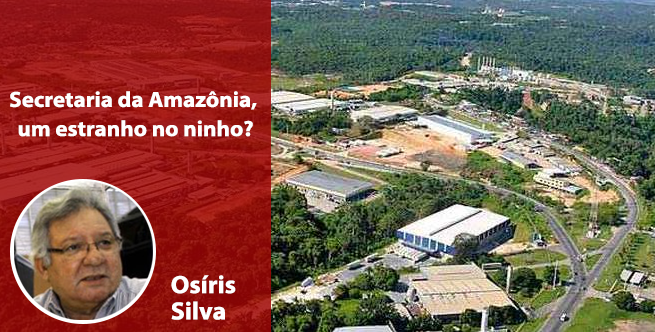 Secretaria da Amazônia, um estranho no ninho?

Osíris Silva